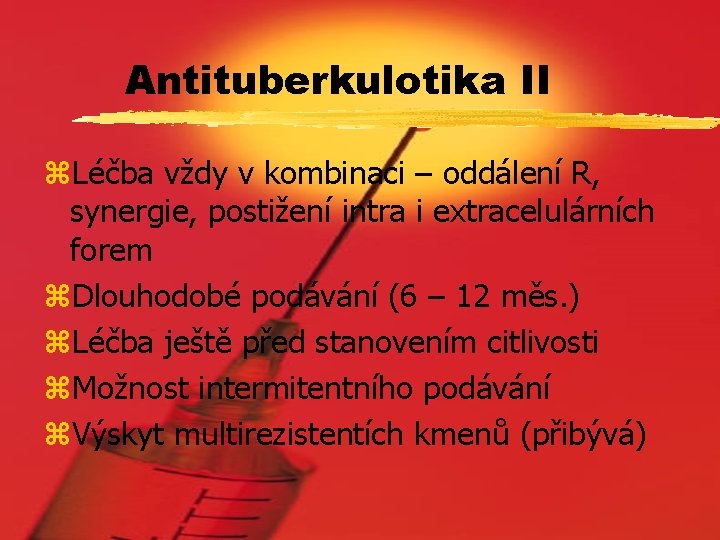 Antituberkulotika II

⌘Léčba vždy v kombinaci – oddálení R, synergie, postižení intra i extracelulárních forem

⌘Dlouhodobé podávání (6 – 12 měs.)

⌘Léčba ještě před stanovením citlivosti

⌘Možnost intermitentního podávání

⌘Výskyt multirezistentích kmenů (přibývá)